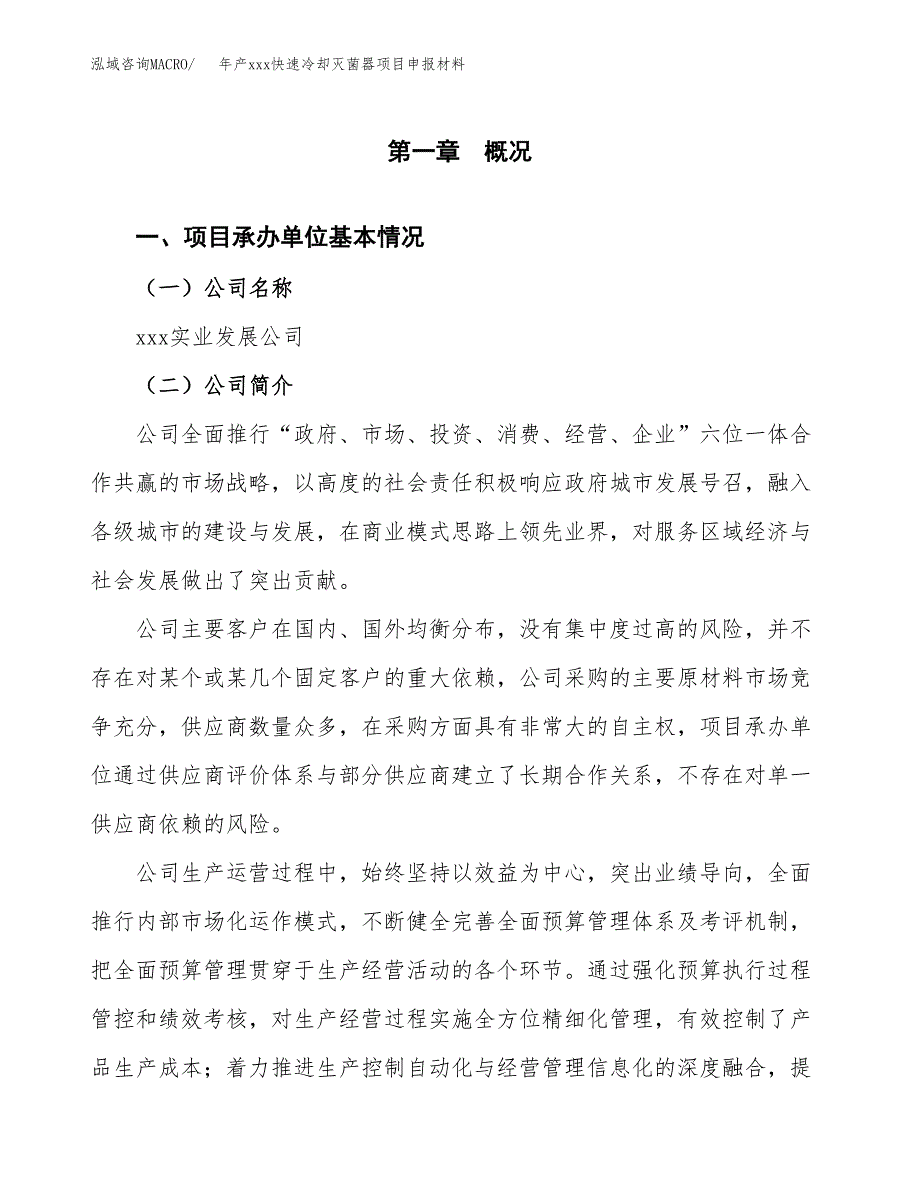 泓域咨询MACRO/　年产xxx快速冷却灭菌器项目申报材料

第一章　概况

一、项目承办单位基本情况

（一）公司名称

xxx实业发展公司

（二）公司简介

公司全面推行“政府、市场、投资、消费、经营、企业”六位一体合作共赢的市场战略，以高度的社会责任积极响应政府城市发展号召，融入各级城市的建设与发展，在商业模式思路上领先业界，对服务区域经济与社会发展做出了突出贡献。

公司主要客户在国内、国外均衡分布，没有集中度过高的风险，并不存在对某个或某几个固定客户的重大依赖，公司采购的主要原材料市场竞争充分，供应商数量众多，在采购方面具有非常大的自主权，项目承办单位通过供应商评价体系与部分供应商建立了长期合作关系，不存在对单一供应商依赖的风险。

公司生产运营过程中，始终坚持以效益为中心，突出业绩导向，全面推行内部市场化运作模式，不断健全完善全面预算管理体系及考评机制，把全面预算管理贯穿于生产经营活动的各个环节。通过强化预算执行过程管控和绩效考核，对生产经营过程实施全方位精细化管理，有效控制了产品生产成本；着力推进生产控制自动化与经营管理信息化的深度融合，提